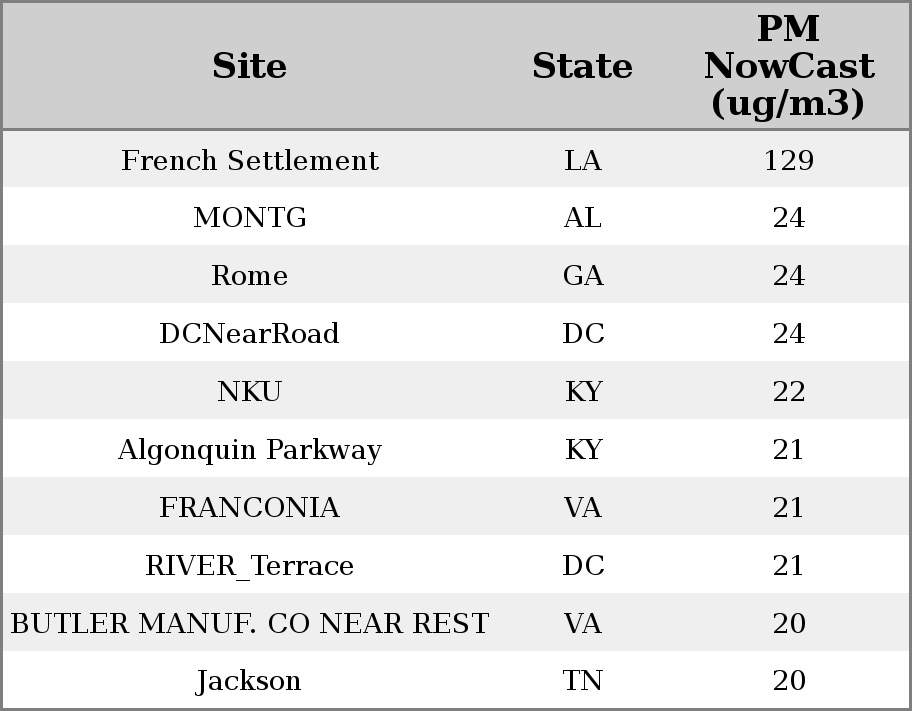 | Site | State | PM NowCast (ug/m3) |
|---|---|---|
| French Settlement | LA | 129 |
| MONTG | AL | 24 |
| Rome | GA | 24 |
| DCNearRoad | DC | 24 |
| NKU | KY | 22 |
| Algonquin Parkway | KY | 21 |
| FRANCONIA | VA | 21 |
| RIVER_Terrace | DC | 21 |
| BUTLER MANUF. CO NEAR REST | VA | 20 |
| Jackson | TN | 20 |